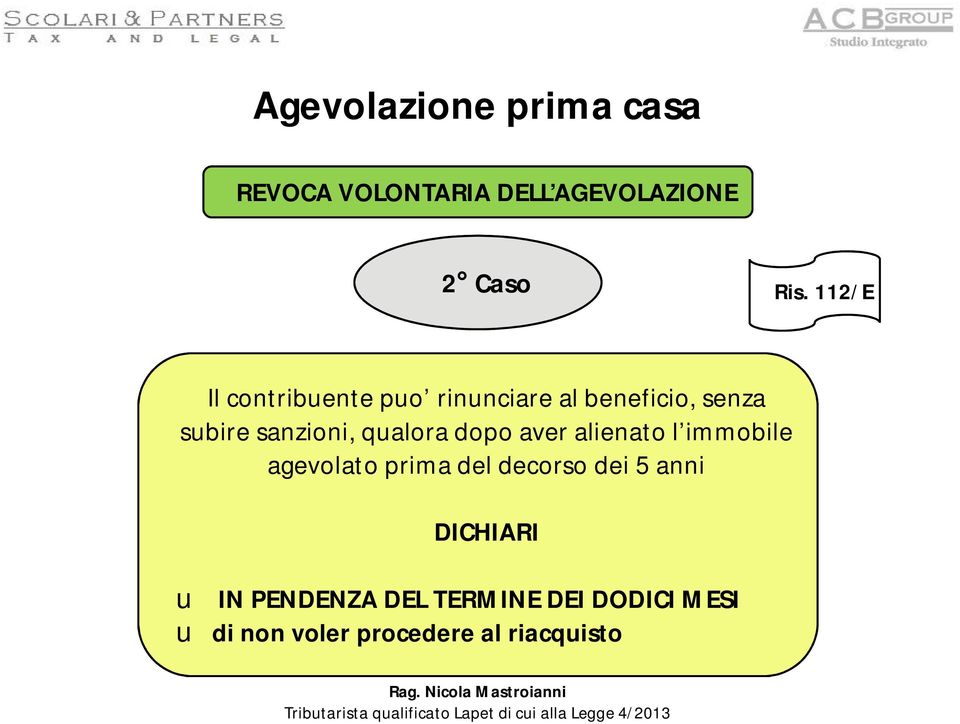 SCOLARI & PARTNERS
TAX AND LEGAL

ACB GROUP
Studio Integrato

Agevolazione prima casa

REVOCA VOLONTARIA DELL'AGEVOLAZIONE

2° Caso

Ris. 112/E

Il contribuente puo' rinunciare al beneficio, senza subire sanzioni, qualora dopo aver alienato l'immobile agevolato prima del decorso dei 5 anni

DICHIARI

u IN PENDENZA DEL TERMINE DEI DODICI MESI
u di non voler procedere al riacquisto

Rag. Nicola Mastroianni
Tributarista qualificato Lapet di cui alla Legge 4/2013